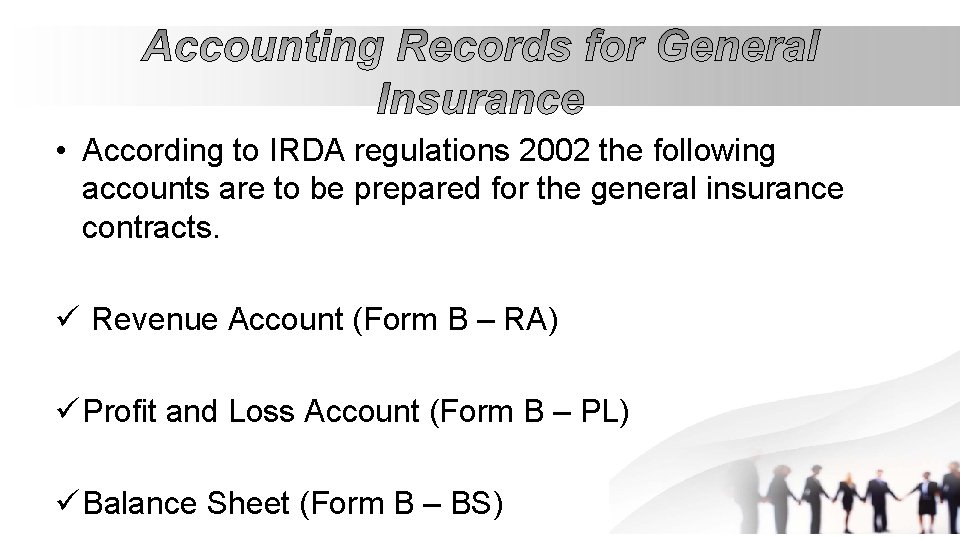 Accounting Records for General Insurance

• According to IRDA regulations 2002 the following accounts are to be prepared for the general insurance contracts.

✓ Revenue Account (Form B – RA)

✓ Profit and Loss Account (Form B – PL)

✓ Balance Sheet (Form B – BS)